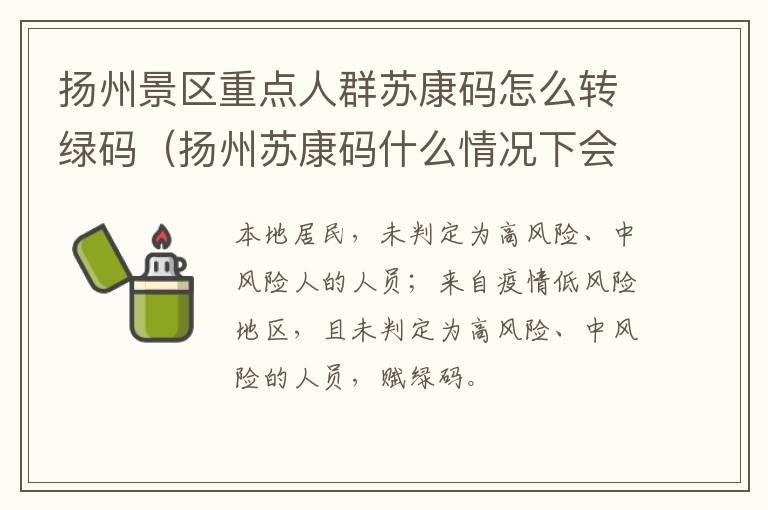 扬州景区重点人群苏康码怎么转绿码（扬州苏康码什么情况下会

本地居民，未判定为高风险、中风险人的人员；来自疫情低风险地区，且未判定为高风险、中风险的人员，赋绿码。